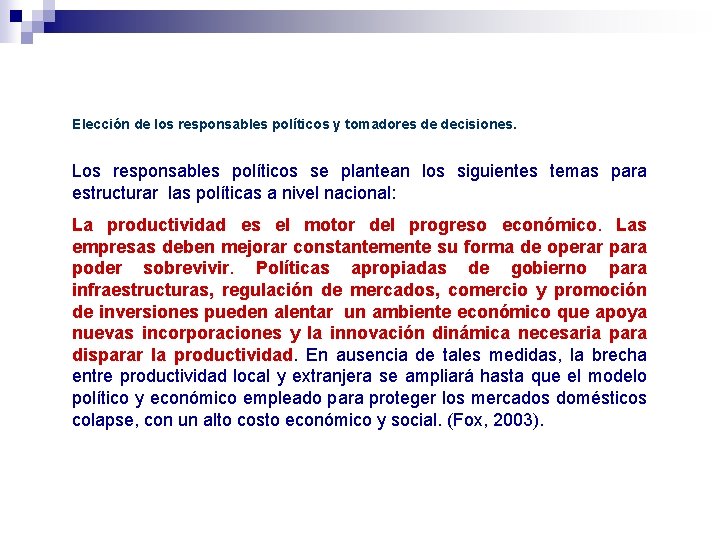 Elección de los responsables políticos y tomadores de decisiones.

Los responsables políticos se plantean los siguientes temas para estructurar las políticas a nivel nacional:

La productividad es el motor del progreso económico. Las empresas deben mejorar constantemente su forma de operar para poder sobrevivir. Políticas apropiadas de gobierno para infraestructuras, regulación de mercados, comercio y promoción de inversiones pueden alentar un ambiente económico que apoya nuevas incorporaciones y la innovación dinámica necesaria para disparar la productividad. En ausencia de tales medidas, la brecha entre productividad local y extranjera se ampliará hasta que el modelo político y económico empleado para proteger los mercados domésticos colapse, con un alto costo económico y social. (Fox, 2003).